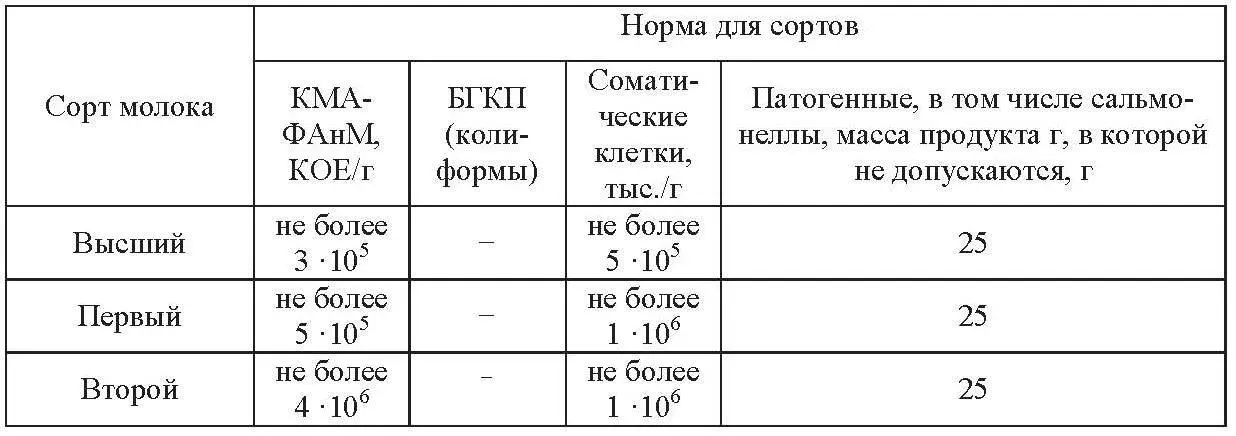 | Сорт молока | Норма для сортов | | | |
|---|---|---|---|---|
| | КМАФАнМ, КОЕ/г | БГКП (колиформы) | Соматические клетки, тыс./г | Патогенные, в том числе сальмонеллы, масса продукта г, в которой не допускаются, г |
| Высший | не более $3 \cdot 10^5$ | – | не более $5 \cdot 10^5$ | 25 |
| Первый | не более $5 \cdot 10^5$ | – | не более $1 \cdot 10^6$ | 25 |
| Второй | не более $4 \cdot 10^6$ | – | не более $1 \cdot 10^6$ | 25 |